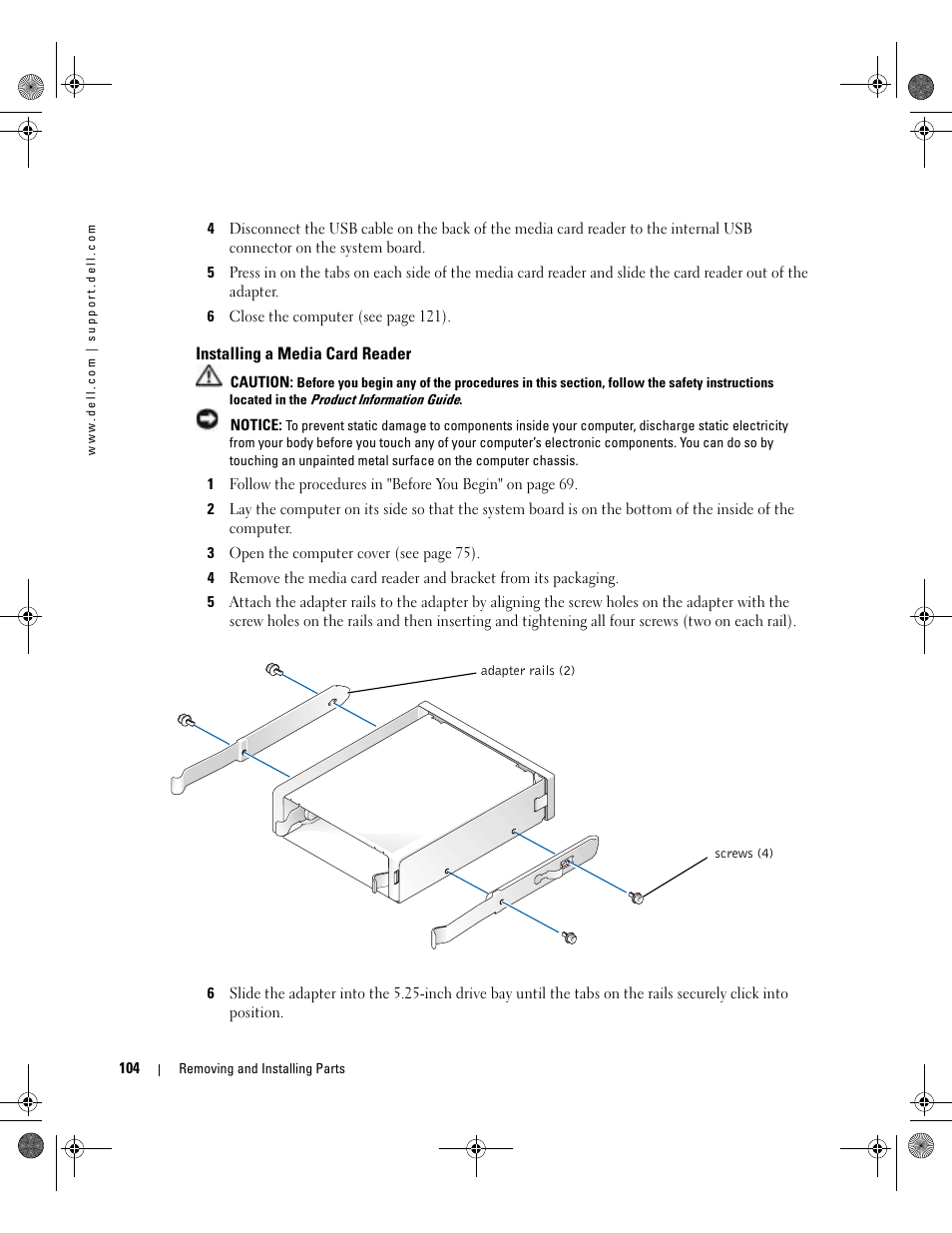 www.dell.com | support.dell.com

4 Disconnect the USB cable on the back of the media card reader to the internal USB connector on the system board.

5 Press in on the tabs on each side of the media card reader and slide the card reader out of the adapter.

6 Close the computer (see page 121).

Installing a Media Card Reader

CAUTION: Before you begin any of the procedures in this section, follow the safety instructions located in the Product Information Guide.

NOTICE: To prevent static damage to components inside your computer, discharge static electricity from your body before you touch any of your computer's electronic components. You can do so by touching an unpainted metal surface on the computer chassis.

1 Follow the procedures in "Before You Begin" on page 69.

2 Lay the computer on its side so that the system board is on the bottom of the inside of the computer.

3 Open the computer cover (see page 75).

4 Remove the media card reader and bracket from its packaging.

5 Attach the adapter rails to the adapter by aligning the screw holes on the adapter with the screw holes on the rails and then inserting and tightening all four screws (two on each rail).

adapter rails (2)

screws (4)

6 Slide the adapter into the 5.25-inch drive bay until the tabs on the rails securely click into position.

104 | Removing and Installing Parts